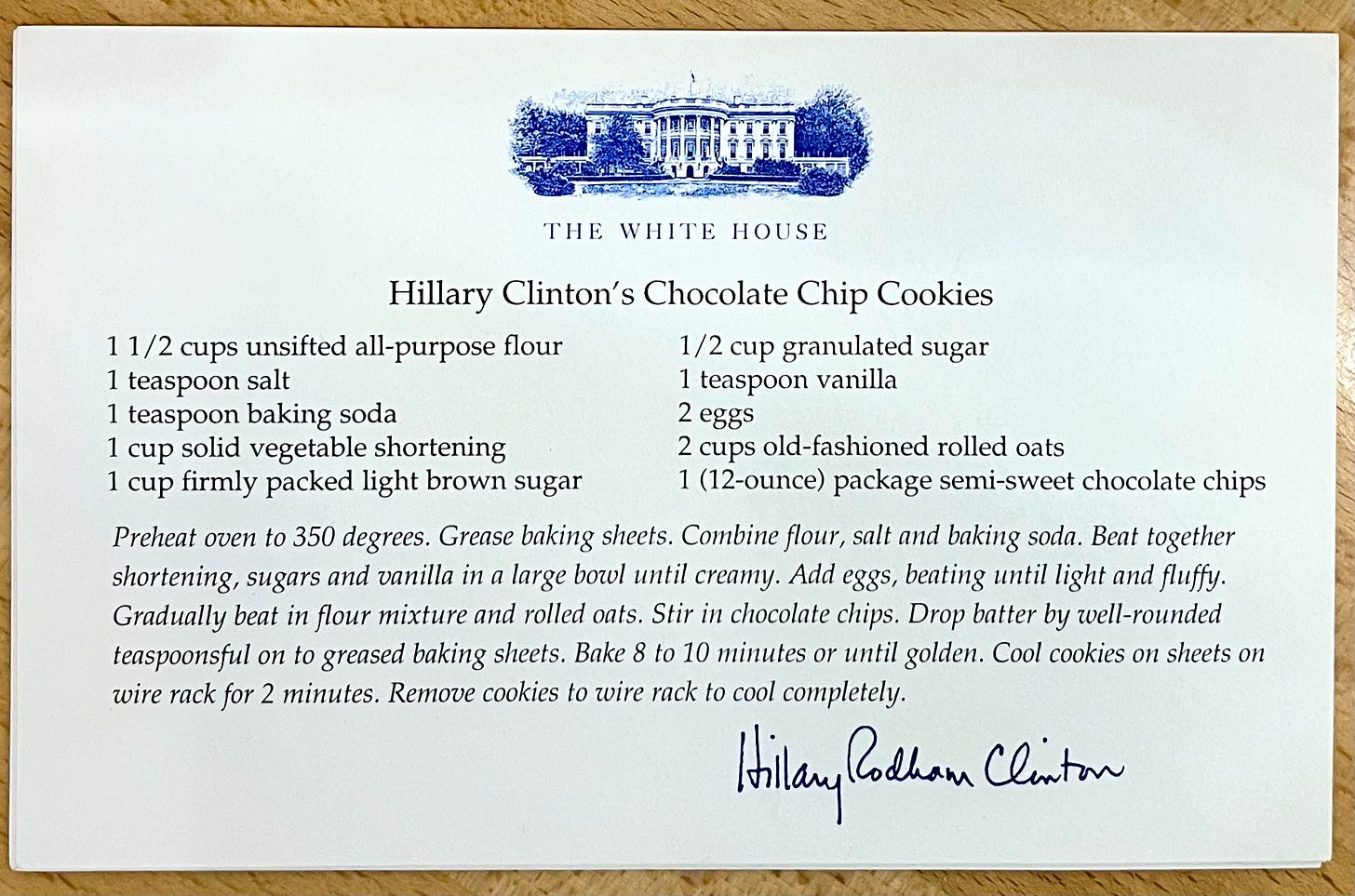 THE WHITE HOUSE

Hillary Clinton's Chocolate Chip Cookies

1 1/2 cups unsifted all-purpose flour
1 teaspoon salt
1 teaspoon baking soda
1 cup solid vegetable shortening
1 cup firmly packed light brown sugar

1/2 cup granulated sugar
1 teaspoon vanilla
2 eggs
2 cups old-fashioned rolled oats
1 (12-ounce) package semi-sweet chocolate chips

Preheat oven to 350 degrees. Grease baking sheets. Combine flour, salt and baking soda. Beat together shortening, sugars and vanilla in a large bowl until creamy. Add eggs, beating until light and fluffy. Gradually beat in flour mixture and rolled oats. Stir in chocolate chips. Drop batter by well-rounded teaspoonsful on to greased baking sheets. Bake 8 to 10 minutes or until golden. Cool cookies on sheets on wire rack for 2 minutes. Remove cookies to wire rack to cool completely.

Hillary Rodham Clinton